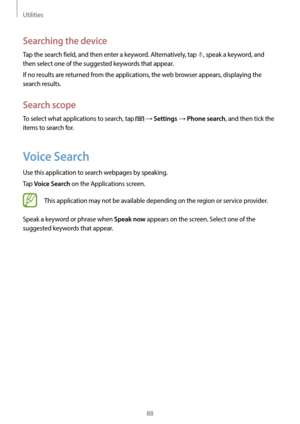 Utilities

Searching the device

Tap the search field, and then enter a keyword. Alternatively, tap , speak a keyword, and then select one of the suggested keywords that appear.

If no results are returned from the applications, the web browser appears, displaying the search results.

Search scope

To select what applications to search, tap  → Settings → Phone search, and then tick the items to search for.

Voice Search

Use this application to search webpages by speaking.

Tap Voice Search on the Applications screen.

This application may not be available depending on the region or service provider.

Speak a keyword or phrase when Speak now appears on the screen. Select one of the suggested keywords that appear.

88